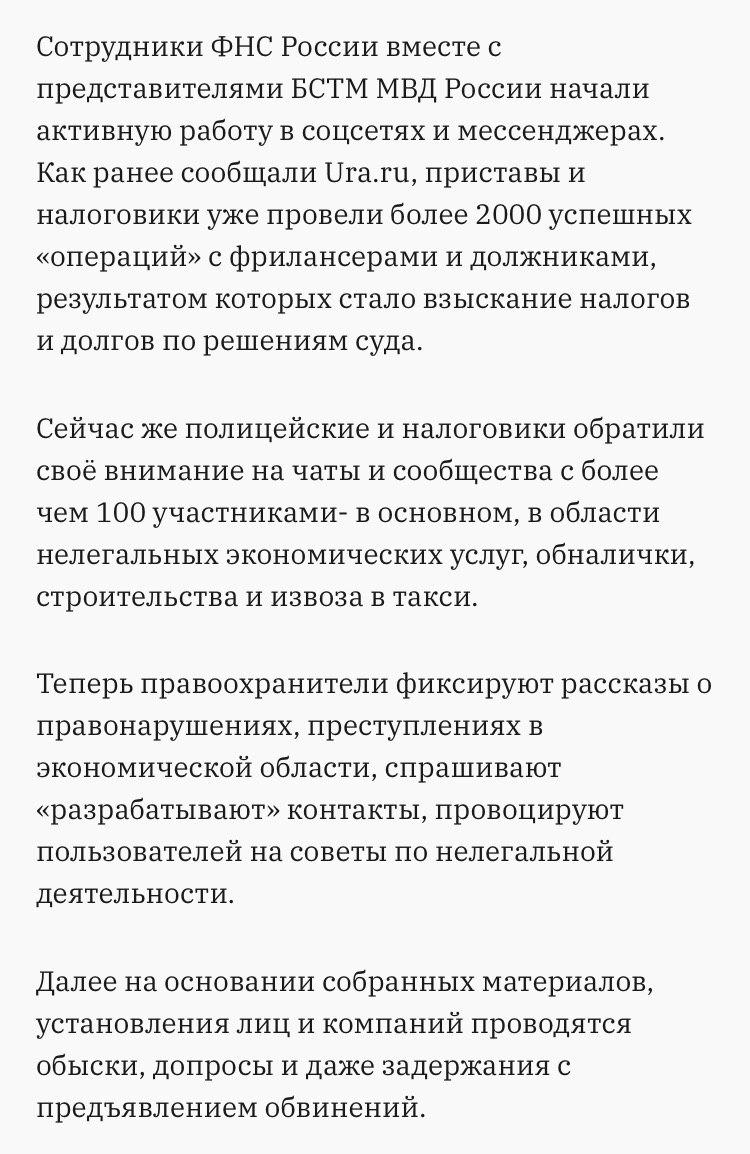 Сотрудники ФНС России вместе с представителями БСТМ МВД России начали активную работу в соцсетях и мессенджерах. Как ранее сообщали Ura.ru, приставы и налоговики уже провели более 2000 успешных «операций» с фрилансерами и должниками, результатом которых стало взыскание налогов и долгов по решениям суда.

Сейчас же полицейские и налоговики обратили своё внимание на чаты и сообщества с более чем 100 участниками- в основном, в области нелегальных экономических услуг, обналички, строительства и извоза в такси.

Теперь правоохранители фиксируют рассказы о правонарушениях, преступлениях в экономической области, спрашивают «разрабатывают» контакты, провоцируют пользователей на советы по нелегальной деятельности.

Далее на основании собранных материалов, установления лиц и компаний проводятся обыски, допросы и даже задержания с предъявлением обвинений.